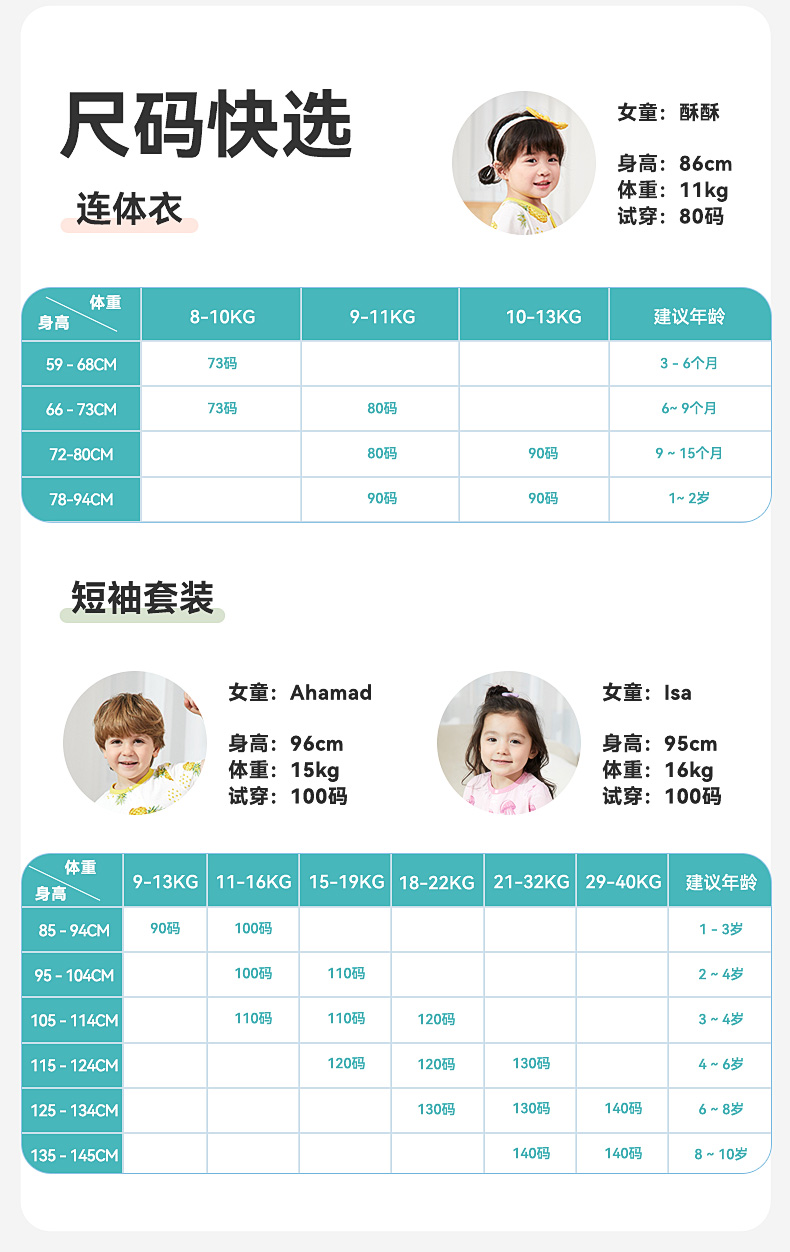 尺码快选

连体衣

女童：酥酥

身高：86cm
体重：11kg
试穿：80码

| 体重 身高 | 8-10KG | 9-11KG | 10-13KG | 建议年龄 |
|---|---|---|---|---|
| 59 - 68CM | 73码 | | | 3 - 6个月 |
| 66 - 73CM | 73码 | 80码 | | 6~ 9个月 |
| 72-80CM | | 80码 | 90码 | 9 ~ 15个月 |
| 78-94CM | | 90码 | 90码 | 1~ 2岁 |

短袖套装

女童：Ahamad

身高：96cm
体重：15kg
试穿：100码

女童：Isa

身高：95cm
体重：16kg
试穿：100码

| 体重 身高 | 9-13KG | 11-16KG | 15-19KG | 18-22KG | 21-32KG | 29-40KG | 建议年龄 |
|---|---|---|---|---|---|---|---|
| 85 - 94CM | 90码 | 100码 | | | | | 1 - 3岁 |
| 95 - 104CM | | 100码 | 110码 | | | | 2 ~ 4岁 |
| 105 - 114CM | | 110码 | 110码 | 120码 | | | 3 ~ 4岁 |
| 115 - 124CM | | | 120码 | 120码 | 130码 | | 4 ~ 6岁 |
| 125 - 134CM | | | | 130码 | 130码 | 140码 | 6 ~ 8岁 |
| 135 - 145CM | | | | | 140码 | 140码 | 8 ~ 10岁 |